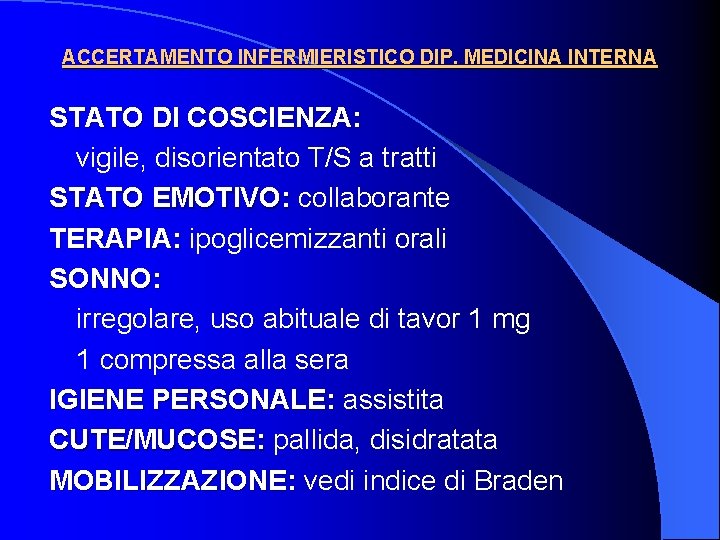 ACCERTAMENTO INFERMIERISTICO DIP. MEDICINA INTERNA

STATO DI COSCIENZA:
vigile, disorientato T/S a tratti
STATO EMOTIVO: collaborante
TERAPIA: ipoglicemizzanti orali
SONNO:
irregolare, uso abituale di tavor 1 mg
1 compressa alla sera
IGIENE PERSONALE: assistita
CUTE/MUCOSE: pallida, disidratata
MOBILIZZAZIONE: vedi indice di Braden